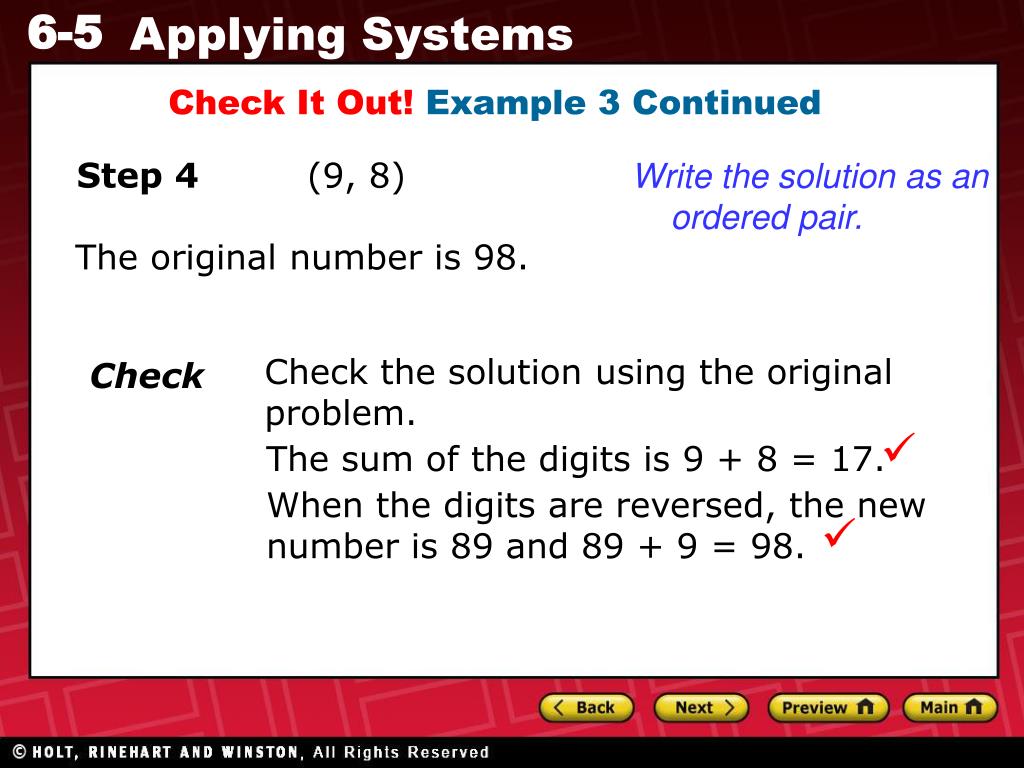 6-5 Applying Systems

Check It Out! Example 3 Continued

Step 4 (9, 8) Write the solution as an ordered pair.

The original number is 98.

Check Check the solution using the original problem.

The sum of the digits is 9 + 8 = 17. ✓

When the digits are reversed, the new number is 89 and 89 + 9 = 98. ✓

Back Next Preview Main

© HOLT, RINEHART AND WINSTON, All Rights Reserved